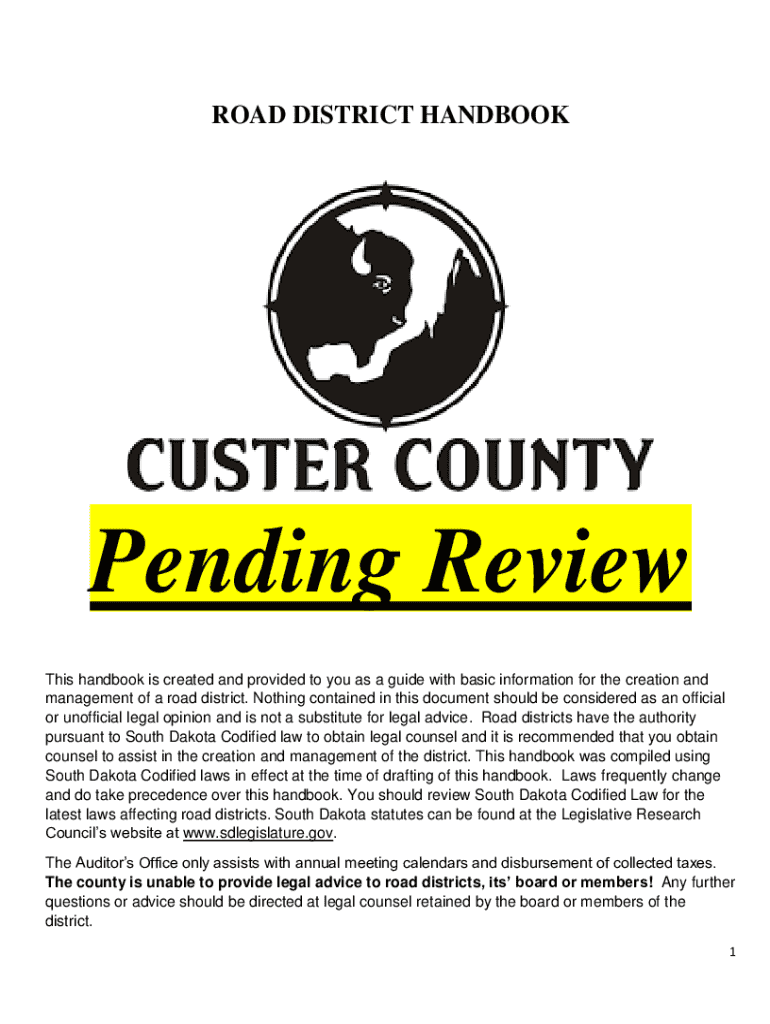 ROAD DISTRICT HANDBOOK

CUSTER COUNTY

Pending Review

This handbook is created and provided to you as a guide with basic information for the creation and management of a road district. Nothing contained in this document should be considered as an official or unofficial legal opinion and is not a substitute for legal advice. Road districts have the authority pursuant to South Dakota Codified law to obtain legal counsel and it is recommended that you obtain counsel to assist in the creation and management of the district. This handbook was compiled using South Dakota Codified laws in effect at the time of drafting of this handbook. Laws frequently change and do take precedence over this handbook. You should review South Dakota Codified Law for the latest laws affecting road districts. South Dakota statutes can be found at the Legislative Research Council's website at www.sdlegislature.gov.

The Auditor's Office only assists with annual meeting calendars and disbursement of collected taxes. The county is unable to provide legal advice to road districts, its' board or members! Any further questions or advice should be directed at legal counsel retained by the board or members of the district.

1